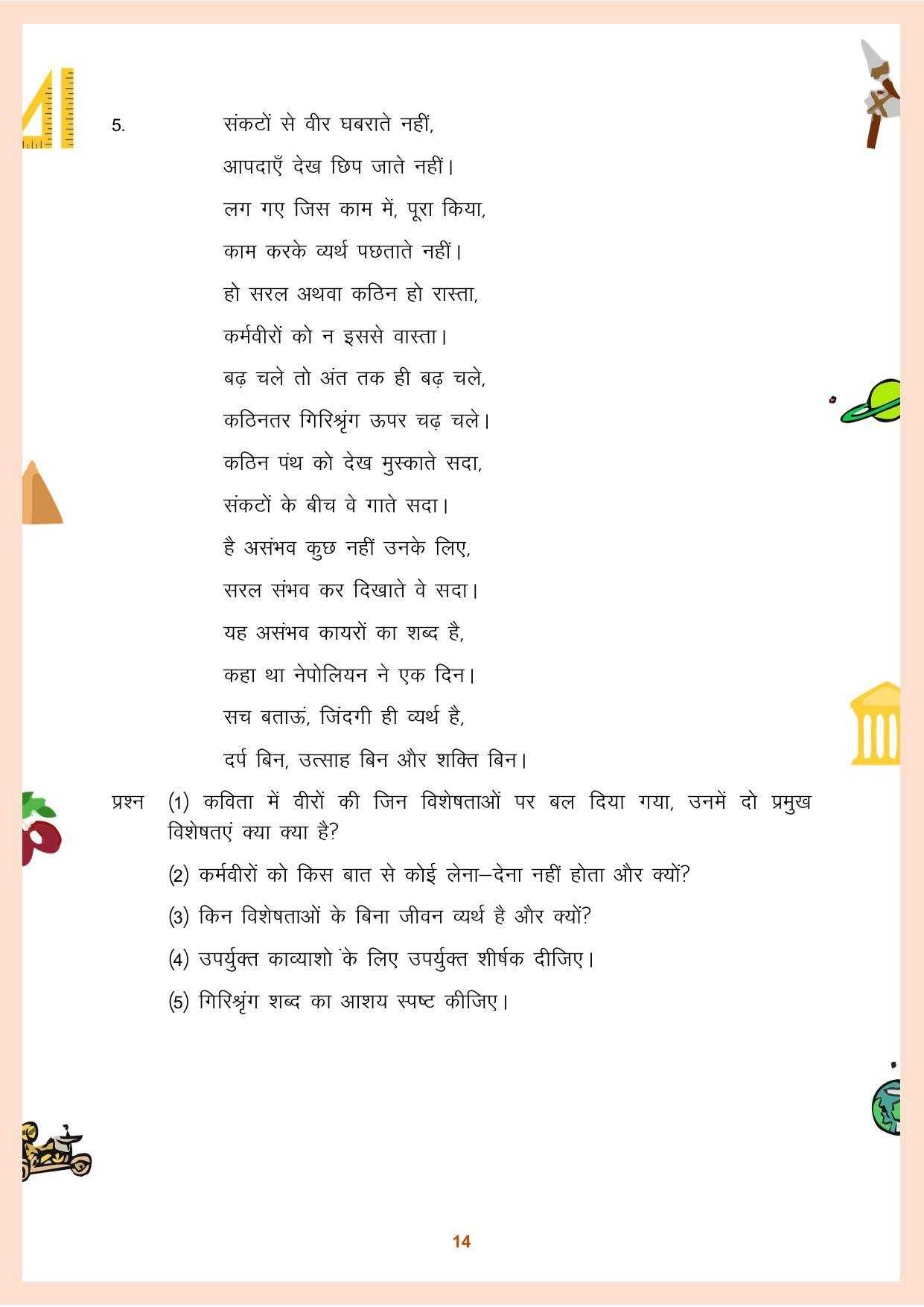 5. संकटों से वीर घबराते नहीं,
आपदाएँ देख छिप जाते नहीं।
लग गए जिस काम में, पूरा किया,
काम करके व्यर्थ पछताते नहीं।
हो सरल अथवा कठिन हो रास्ता,
कर्मवीरों को न इससे वास्ता।
बढ़ चले तो अंत तक ही बढ़ चले,
कठिनतर गिरिश्रृंग ऊपर चढ़ चले।
कठिन पंथ को देख मुस्काते सदा,
संकटों के बीच वे गाते सदा।
है असंभव कुछ नहीं उनके लिए,
सरल संभव कर दिखाते वे सदा।
यह असंभव कायरों का शब्द है,
कहा था नेपोलियन ने एक दिन।
सच बताऊं, जिंदगी ही व्यर्थ है,
दर्प बिन, उत्साह बिन और शक्ति बिन।

प्रश्न (1) कविता में वीरों की जिन विशेषताओं पर बल दिया गया, उनमें दो प्रमुख विशेषतएं क्या क्या है?

(2) कर्मवीरों को किस बात से कोई लेना–देना नहीं होता और क्यों?

(3) किन विशेषताओं के बिना जीवन व्यर्थ है और क्यों?

(4) उपर्युक्त काव्याशो ंके लिए उपर्युक्त शीर्षक दीजिए।

(5) गिरिश्रृंग शब्द का आशय स्पष्ट कीजिए।

14